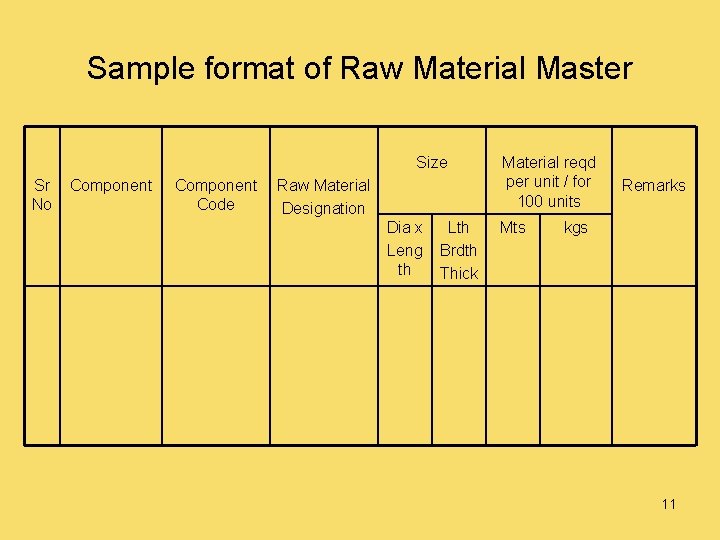 Sample format of Raw Material Master

| Sr No | Component | Component Code | Raw Material Designation | Size | | Material reqd per unit / for 100 units | | Remarks |
|---|---|---|---|---|---|---|---|---|
| | | | | Dia x Leng th | Lth Brdth Thick | Mts | kgs | |
| | | | | | | | | |

11